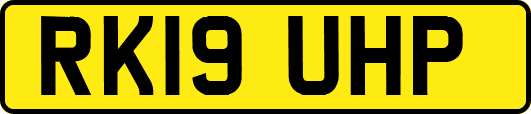 RK19 UHP